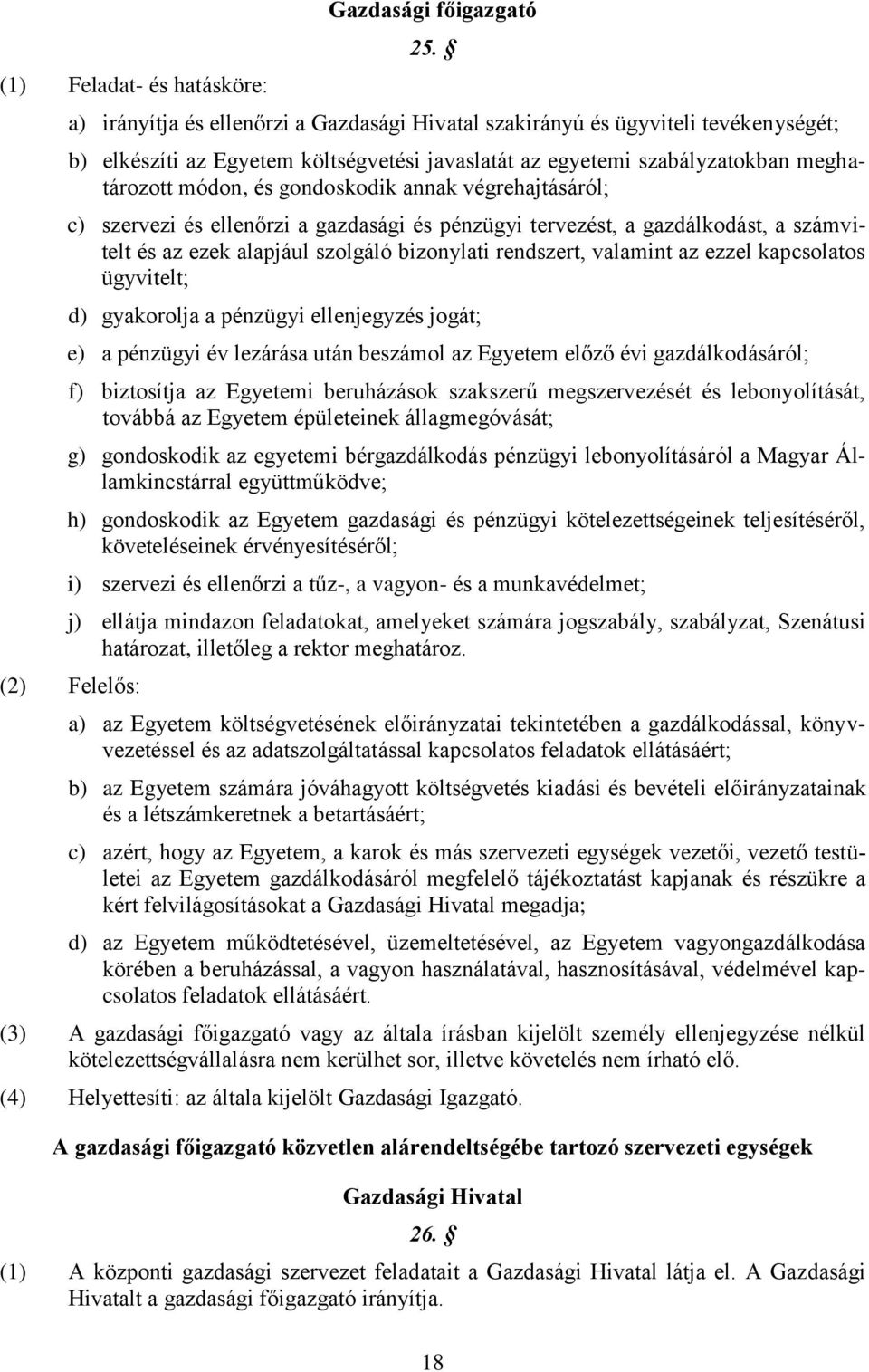 Gazdasági főigazgató

25. §

(1) Feladat- és hatásköre:

a) irányítja és ellenőrzi a Gazdasági Hivatal szakirányú és ügyviteli tevékenységét;

b) elkészíti az Egyetem költségvetési javaslatát az egyetemi szabályzatokban meghatározott módon, és gondoskodik annak végrehajtásáról;

c) szervezi és ellenőrzi a gazdasági és pénzügyi tervezést, a gazdálkodást, a számvitelt és az ezek alapjául szolgáló bizonylati rendszert, valamint az ezzel kapcsolatos ügyvitelt;

d) gyakorolja a pénzügyi ellenjegyzés jogát;

e) a pénzügyi év lezárása után beszámol az Egyetem előző évi gazdálkodásáról;

f) biztosítja az Egyetemi beruházások szakszerű megszervezését és lebonyolítását, továbbá az Egyetem épületeinek állagmegóvását;

g) gondoskodik az egyetemi bérgazdálkodás pénzügyi lebonyolításáról a Magyar Államkincstárral együttműködve;

h) gondoskodik az Egyetem gazdasági és pénzügyi kötelezettségeinek teljesítéséről, követeléseinek érvényesítéséről;

i) szervezi és ellenőrzi a tűz-, a vagyon- és a munkavédelmet;

j) ellátja mindazon feladatokat, amelyeket számára jogszabály, szabályzat, Szenátusi határozat, illetőleg a rektor meghatároz.

(2) Felelős:

a) az Egyetem költségvetésének előirányzatai tekintetében a gazdálkodással, könyvvezetéssel és az adatszolgáltatással kapcsolatos feladatok ellátásáért;

b) az Egyetem számára jóváhagyott költségvetés kiadási és bevételi előirányzatainak és a létszámkeretnek a betartásáért;

c) azért, hogy az Egyetem, a karok és más szervezeti egységek vezetői, vezető testületei az Egyetem gazdálkodásáról megfelelő tájékoztatást kapjanak és részükre a kért felvilágosításokat a Gazdasági Hivatal megadja;

d) az Egyetem működtetésével, üzemeltetésével, az Egyetem vagyongazdálkodása körében a beruházással, a vagyon használatával, hasznosításával, védelmével kapcsolatos feladatok ellátásáért.

(3) A gazdasági főigazgató vagy az általa írásban kijelölt személy ellenjegyzése nélkül kötelezettségvállalásra nem kerülhet sor, illetve követelés nem írható elő.

(4) Helyettesíti: az általa kijelölt Gazdasági Igazgató.

A gazdasági főigazgató közvetlen alárendeltségébe tartozó szervezeti egységek

Gazdasági Hivatal

26. §

(1) A központi gazdasági szervezet feladatait a Gazdasági Hivatal látja el. A Gazdasági Hivatalt a gazdasági főigazgató irányítja.

18